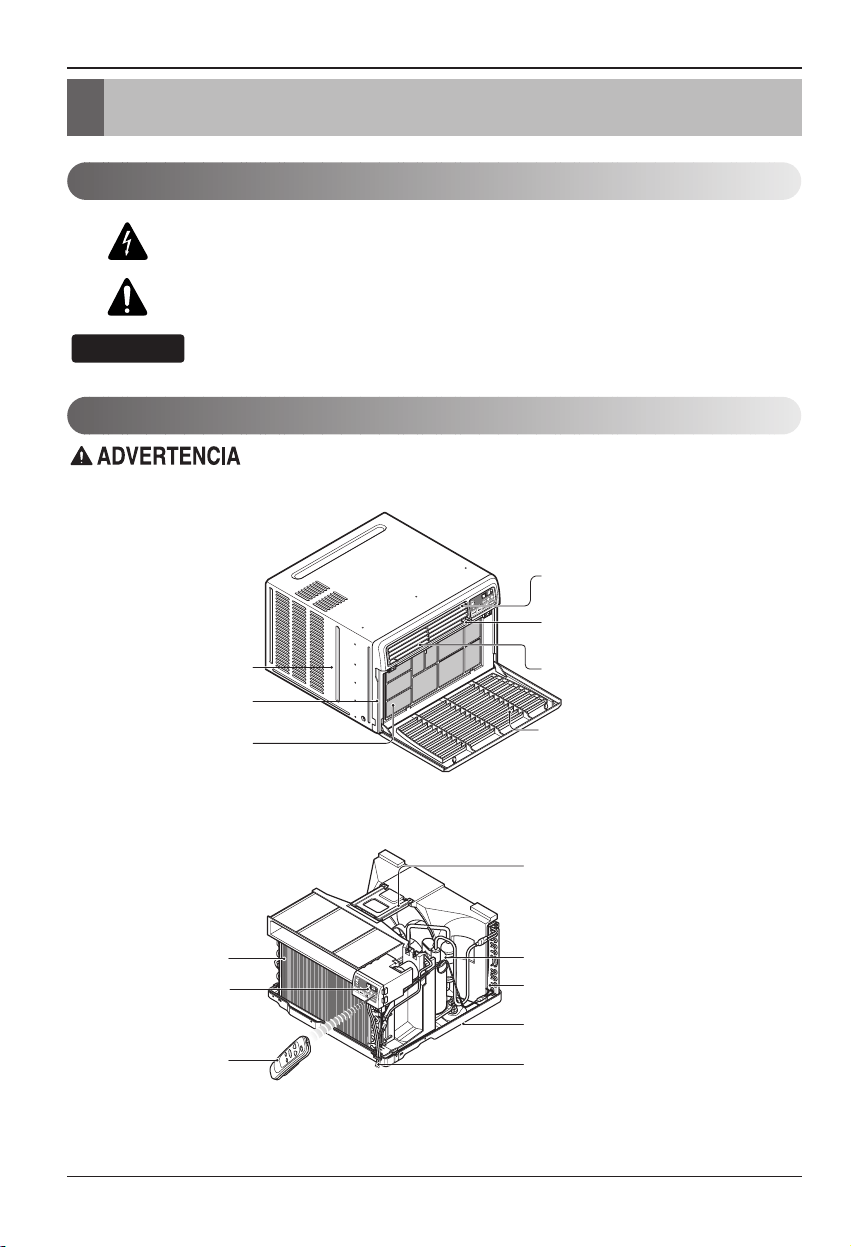 ADVERTENCIA